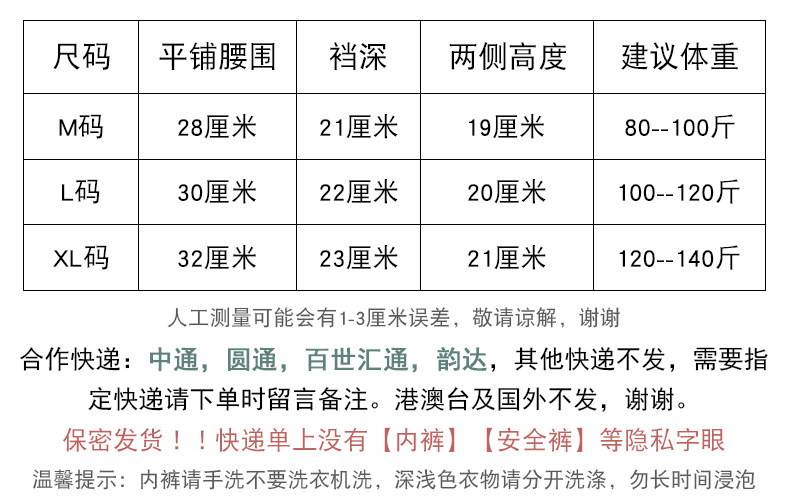 | 尺码 | 平铺腰围 | 裆深 | 两侧高度 | 建议体重 |
|---|---|---|---|---|
| M码 | 28厘米 | 21厘米 | 19厘米 | 80--100斤 |
| L码 | 30厘米 | 22厘米 | 20厘米 | 100--120斤 |
| XL码 | 32厘米 | 23厘米 | 21厘米 | 120--140斤 |

人工测量可能会有1-3厘米误差，敬请谅解，谢谢

合作快递：中通，圆通，百世汇通，韵达，其他快递不发，需要指定快递请下单时留言备注。港澳台及国外不发，谢谢。

保密发货！！快递单上没有【内裤】【安全裤】等隐私字眼

温馨提示：内裤请手洗不要洗衣机洗，深浅色衣物请分开洗涤，勿长时间浸泡